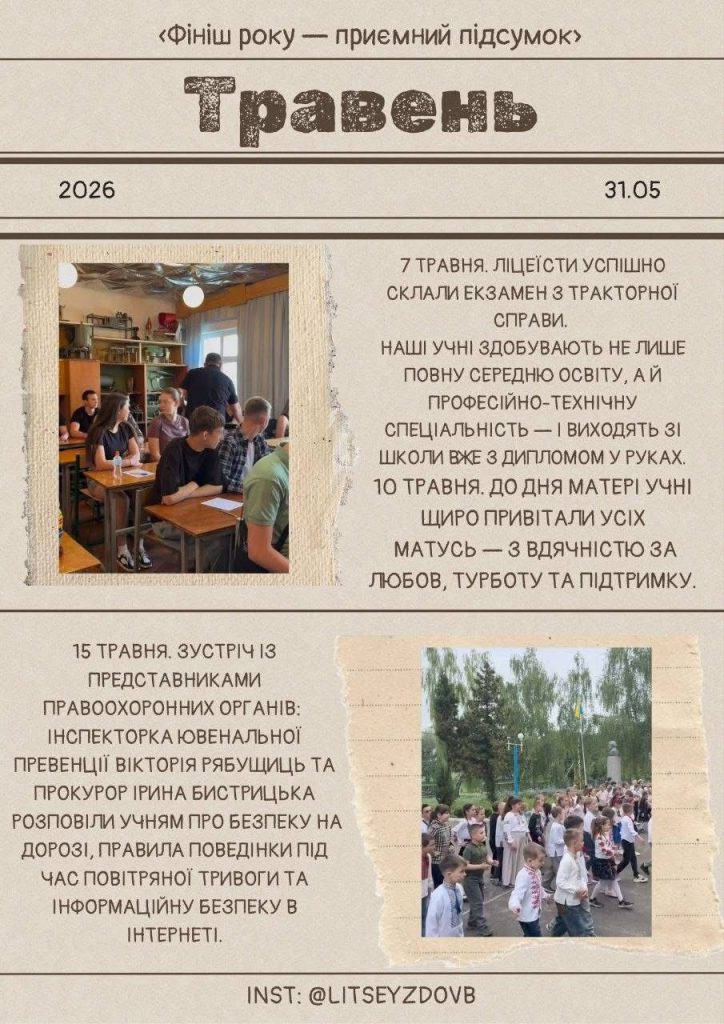 ‹Фініш року — приємний підсумок›

Травень

2026

31.05

7 ТРАВНЯ. ЛІЦЕЇСТИ УСПІШНО СКЛАЛИ ЕКЗАМЕН З ТРАКТОРНОЇ СПРАВИ.
НАШІ УЧНІ ЗДОБУВАЮТЬ НЕ ЛИШЕ ПОВНУ СЕРЕДНЮ ОСВІТУ, А Й ПРОФЕСІЙНО-ТЕХНІЧНУ СПЕЦІАЛЬНІСТЬ — І ВИХОДЯТЬ ЗІ ШКОЛИ ВЖЕ З ДИПЛОМОМ У РУКАХ.
10 ТРАВНЯ. ДО ДНЯ МАТЕРІ УЧНІ ЩИРО ПРИВІТАЛИ УСІХ МАТУСЬ — З ВДЯЧНІСТЮ ЗА ЛЮБОВ, ТУРБОТУ ТА ПІДТРИМКУ.

15 ТРАВНЯ. ЗУСТРІЧ ІЗ ПРЕДСТАВНИКАМИ ПРАВООХОРОННИХ ОРГАНІВ: ІНСПЕКТОРКА ЮВЕНАЛЬНОЇ ПРЕВЕНЦІЇ ВІКТОРІЯ РЯБУЩИЦЬ ТА ПРОКУРОР ІРИНА БИСТРИЦЬКА РОЗПОВІЛИ УЧНЯМ ПРО БЕЗПЕКУ НА ДОРОЗІ, ПРАВИЛА ПОВЕДІНКИ ПІД ЧАС ПОВІТРЯНОЇ ТРИВОГИ ТА ІНФОРМАЦІЙНУ БЕЗПЕКУ В ІНТЕРНЕТІ.

INST: @LITSEYZDOVB